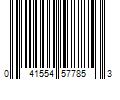 0 41554 57785 3